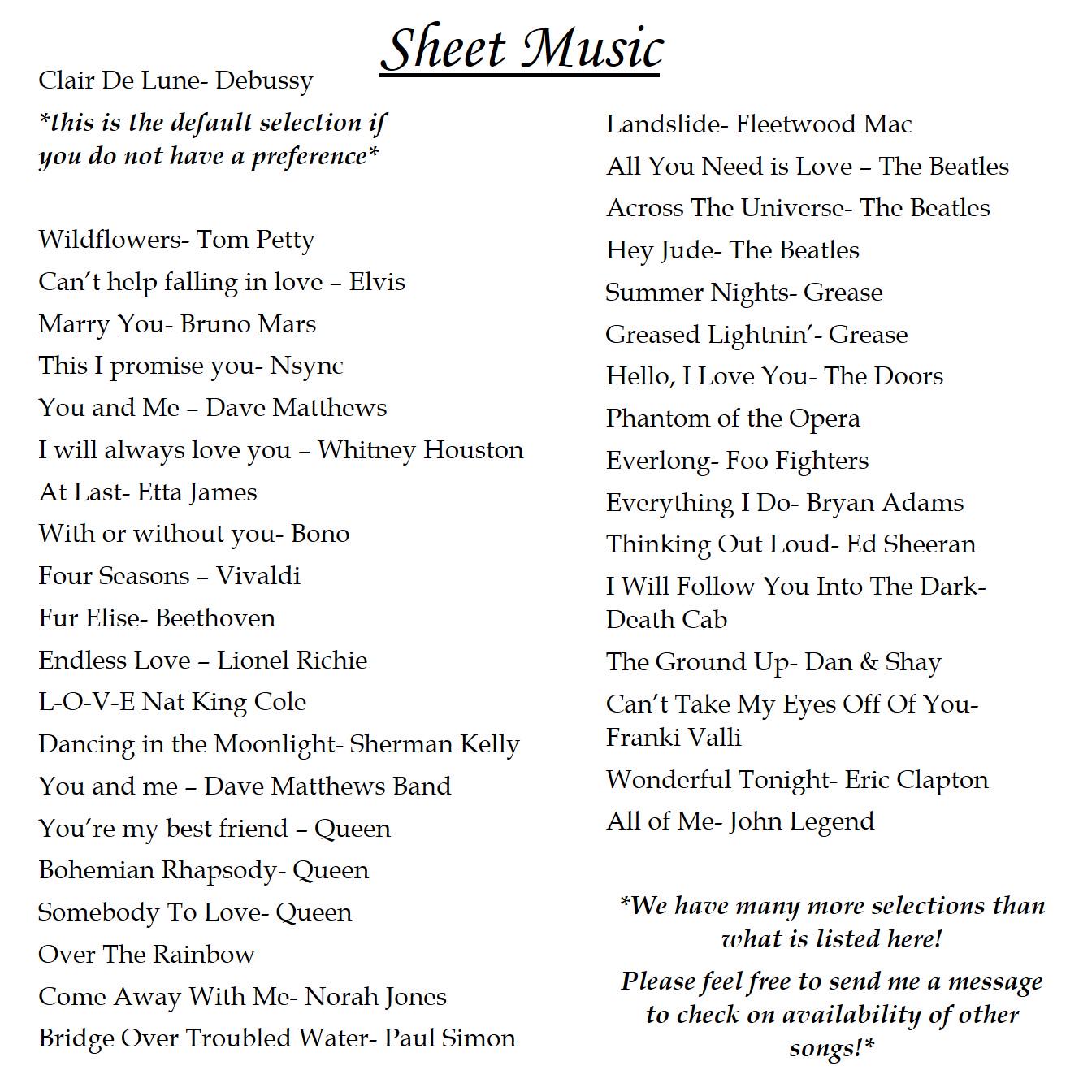 Sheet Music

Clair De Lune- Debussy

*this is the default selection if you do not have a preference*

Wildflowers- Tom Petty

Can't help falling in love – Elvis

Marry You- Bruno Mars

This I promise you- Nsync

You and Me – Dave Matthews

I will always love you – Whitney Houston

At Last- Etta James

With or without you- Bono

Four Seasons – Vivaldi

Fur Elise- Beethoven

Endless Love – Lionel Richie

L-O-V-E Nat King Cole

Dancing in the Moonlight- Sherman Kelly

You and me – Dave Matthews Band

You're my best friend – Queen

Bohemian Rhapsody- Queen

Somebody To Love- Queen

Over The Rainbow

Come Away With Me- Norah Jones

Bridge Over Troubled Water- Paul Simon

Landslide- Fleetwood Mac

All You Need is Love – The Beatles

Across The Universe- The Beatles

Hey Jude- The Beatles

Summer Nights- Grease

Greased Lightnin'- Grease

Hello, I Love You- The Doors

Phantom of the Opera

Everlong- Foo Fighters

Everything I Do- Bryan Adams

Thinking Out Loud- Ed Sheeran

I Will Follow You Into The Dark- Death Cab

The Ground Up- Dan & Shay

Can't Take My Eyes Off Of You- Franki Valli

Wonderful Tonight- Eric Clapton

All of Me- John Legend

*We have many more selections than what is listed here!

Please feel free to send me a message to check on availability of other songs!*